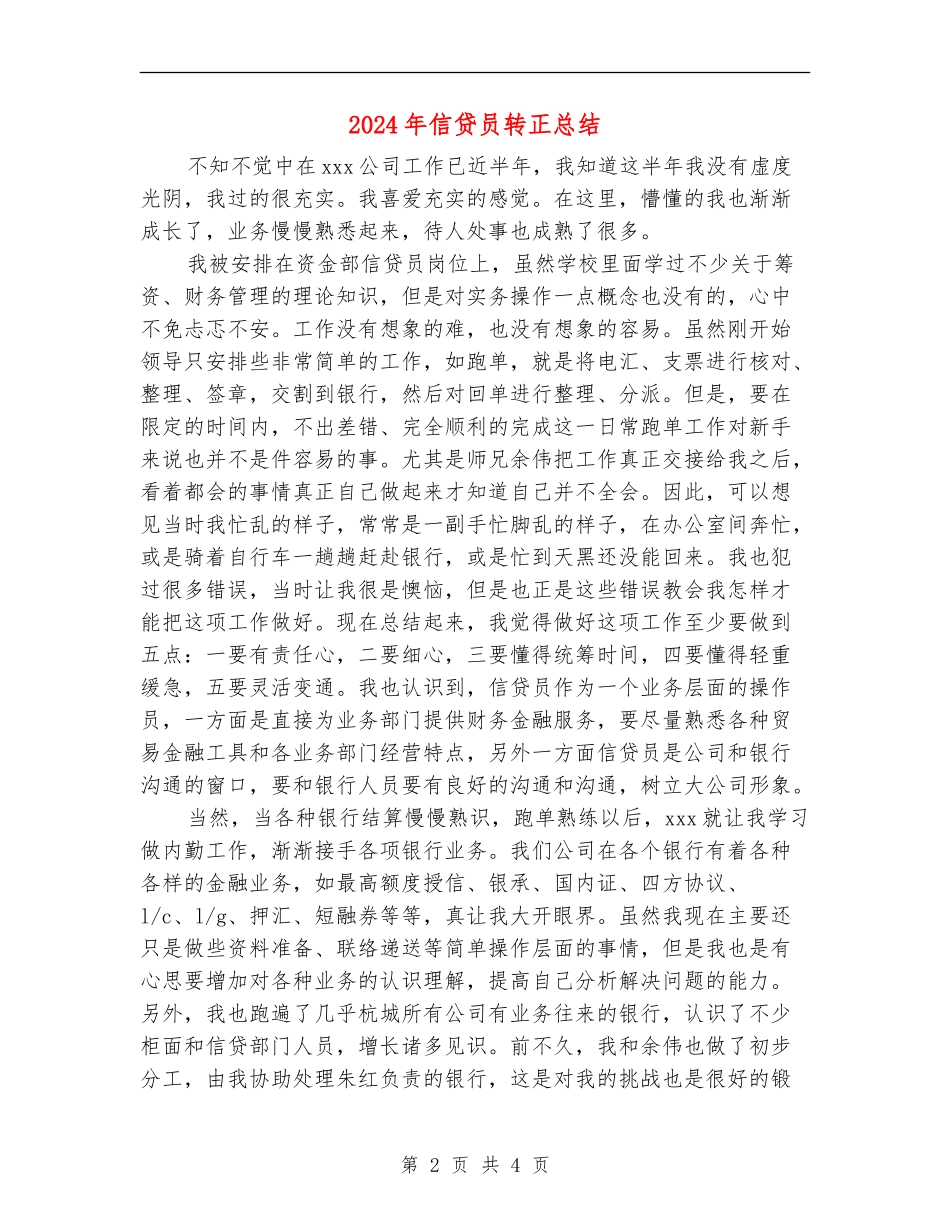 2024年信贷员转正总结

不知不觉中在xxx公司工作已近半年，我知道这半年我没有虚度光阴，我过的很充实。我喜爱充实的感觉。在这里，懵懂的我也渐渐成长了，业务慢慢熟悉起来，待人处事也成熟了很多。

我被安排在资金部信贷员岗位上，虽然学校里面学过不少关于筹资、财务管理的理论知识，但是对实务操作一点概念也没有的，心中不免忐忑不安。工作没有想象的难，也没有想象的容易。虽然刚开始领导只安排些非常简单的工作，如跑单，就是将电汇、支票进行核对、整理、签章，交割到银行，然后对回单进行整理、分派。但是，要在限定的时间内，不出差错、完全顺利的完成这一日常跑单工作对新手来说也并不是件容易的事。尤其是师兄余伟把工作真正交接给我之后，看着都会的事情真正自己做起来才知道自己并不全会。因此，可以想见当时我忙乱的样子，常常是一副手忙脚乱的样子，在办公室间奔忙，或是骑着自行车一趟趟赶赴银行，或是忙到天黑还没能回来。我也犯过很多错误，当时让我很是懊恼，但是也正是这些错误教会我怎样才能把这项工作做好。现在总结起来，我觉得做好这项工作至少要做到五点：一要有责任心，二要细心，三要懂得统筹时间，四要懂得轻重缓急，五要灵活变通。我也认识到，信贷员作为一个业务层面的操作员，一方面是直接为业务部门提供财务金融服务，要尽量熟悉各种贸易金融工具和各业务部门经营特点，另外一方面信贷员是公司和银行沟通的窗口，要和银行人员要有良好的沟通和沟通，树立大公司形象。

当然，当各种银行结算慢慢熟识，跑单熟练以后，xxx就让我学习做内勤工作，渐渐接手各项银行业务。我们公司在各个银行有着各种各样的金融业务，如最高额度授信、银承、国内证、四方协议、l/c、l/g、押汇、短融券等等，真让我大开眼界。虽然我现在主要还只是做些资料准备、联络递送等简单操作层面的事情，但是我也是有心思要增加对各种业务的认识理解，提高自己分析解决问题的能力。另外，我也跑遍了几乎杭城所有公司有业务往来的银行，认识了不少柜面和信贷部门人员，增长诸多见识。前不久，我和余伟也做了初步分工，由我协助处理朱红负责的银行，这是对我的挑战也是很好的锻

第 2 页 共 4 页